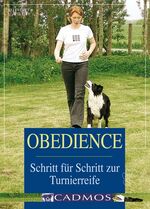 OBEDIENCE

Schritt für Schritt zur Turnierreife

CADMOS